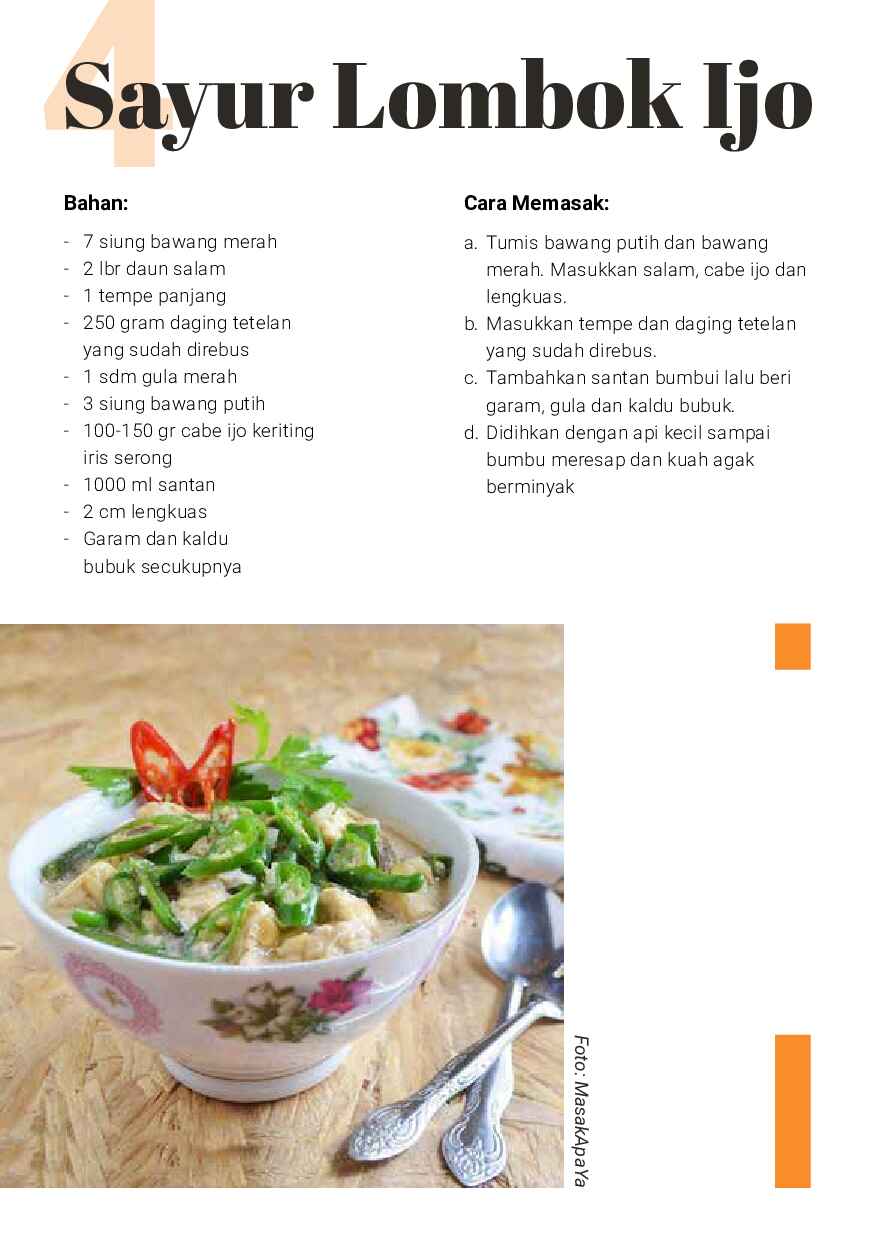 4

Sayur Lombok Ijo

Bahan:

- 7 siung bawang merah
- 2 lbr daun salam
- 1 tempe panjang
- 250 gram daging tetelan yang sudah direbus
- 1 sdm gula merah
- 3 siung bawang putih
- 100-150 gr cabe ijo keriting iris serong
- 1000 ml santan
- 2 cm lengkuas
- Garam dan kaldu bubuk secukupnya

Cara Memasak:

a. Tumis bawang putih dan bawang merah. Masukkan salam, cabe ijo dan lengkuas.
b. Masukkan tempe dan daging tetelan yang sudah direbus.
c. Tambahkan santan bumbui lalu beri garam, gula dan kaldu bubuk.
d. Didihkan dengan api kecil sampai bumbu meresap dan kuah agak berminyak

Foto: MasakApaYa